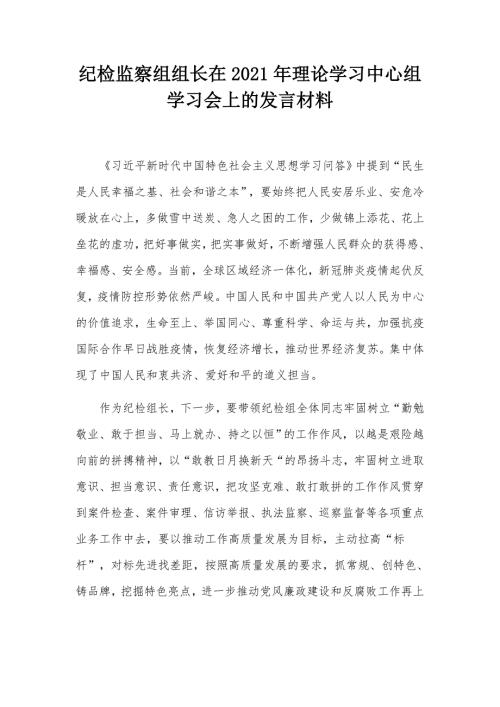 纪检监察组组长在 2021 年理论学习中心组学习会上的发言材料

《习近平新时代中国特色社会主义思想学习问答》中提到“民生是人民幸福之基、社会和谐之本”，要始终把人民安居乐业、安危冷暖放在心上，多做雪中送炭、急人之困的工作，少做锦上添花、花上垒花的虚功，把好事做实，把实事做好，不断增强人民群众的获得感、幸福感、安全感。当前，全球区域经济一体化，新冠肺炎疫情起伏反复，疫情防控形势依然严峻。中国人民和中国共产党人以人民为中心的价值追求，生命至上、举国同心、尊重科学、命运与共，加强抗疫国际合作早日战胜疫情，恢复经济增长，推动世界经济复苏。集中体现了中国人民和衷共济、爱好和平的道义担当。

作为纪检组长，下一步，要带领纪检组全体同志牢固树立“勤勉敬业、敢于担当、马上就办、持之以恒”的工作作风，以越是艰险越向前的拼搏精神，以“敢教日月换新天“的昂扬斗志，牢固树立进取意识、担当意识、责任意识，把攻坚克难、敢打敢拼的工作作风贯穿到案件检查、案件审理、信访举报、执法监察、巡察监督等各项重点业务工作中去，要以推动工作高质量发展为目标，主动拉高“标杆”，对标先进找差距，按照高质量发展的要求，抓常规、创特色、铸品牌，挖掘特色亮点，进一步推动党风廉政建设和反腐败工作再上